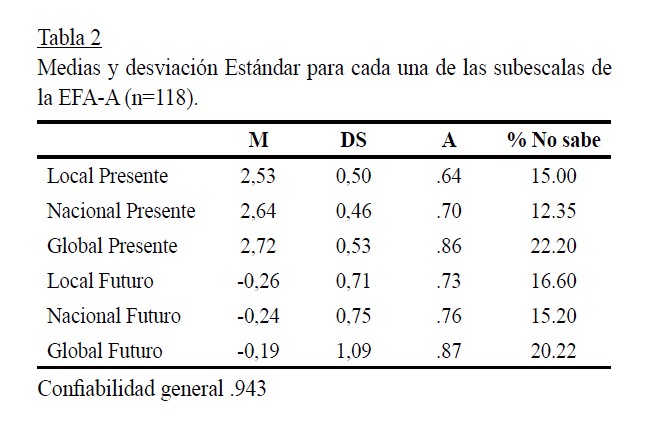 Tabla 2

Medias y desviación Estándar para cada una de las subescalas de la EFA-A (n=118).

| | M | DS | A | % No sabe |
|---|---|---|---|---|
| Local Presente | 2,53 | 0,50 | .64 | 15.00 |
| Nacional Presente | 2,64 | 0,46 | .70 | 12.35 |
| Global Presente | 2,72 | 0,53 | .86 | 22.20 |
| Local Futuro | -0,26 | 0,71 | .73 | 16.60 |
| Nacional Futuro | -0,24 | 0,75 | .76 | 15.20 |
| Global Futuro | -0,19 | 1,09 | .87 | 20.22 |

Confiabilidad general .943